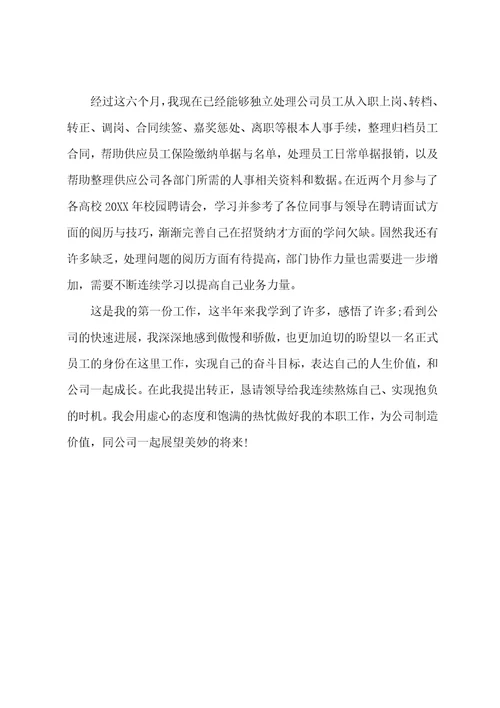 经过这六个月，我现在已经能够独立处理公司员工从入职上岗、转档、转正、调岗、合同续签、嘉奖惩处、离职等根本人事手续，整理归档员工合同，帮助供应员工保险缴纳单据与名单，处理员工日常单据报销，以及帮助整理供应公司各部门所需的人事相关资料和数据。在近两个月参与了各高校 20XX 年校园聘请会，学习并参考了各位同事与领导在聘请面试方面的阅历与技巧，渐渐完善自己在招贤纳才方面的学问欠缺。固然我还有许多缺乏，处理问题的阅历方面有待提高，部门协作力量也需要进一步增加，需要不断连续学习以提高自己业务力量。

这是我的第一份工作，这半年来我学到了许多，感悟了许多;看到公司的快速进展，我深深地感到傲慢和骄傲，也更加迫切的盼望以一名正式员工的身份在这里工作，实现自己的奋斗目标，表达自己的人生价值，和公司一起成长。在此我提出转正，恳请领导给我连续熬炼自己、实现抱负的时机。我会用虚心的态度和饱满的热忱做好我的本职工作，为公司制造价值，同公司一起展望美妙的将来!